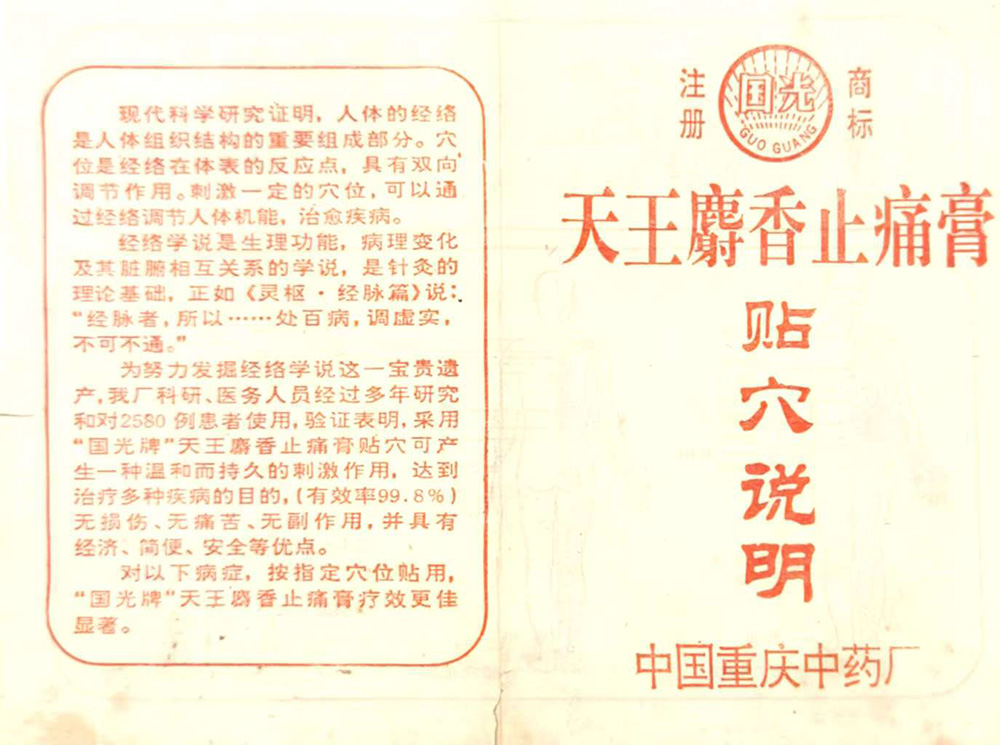 现代科学研究证明，人体的经络是人体组织结构的重要组成部分。穴位是经络在体表的反应点，具有双向调节作用。刺激一定的穴位，可以通过经络调节人体机能，治愈疾病。

经络学说是生理功能，病理变化及其脏腑相互关系的学说，是针灸的理论基础，正如《灵枢·经脉篇》说：“经脉者，所以……处百病，调虚实，不可不通。”

为努力发掘经络学说这一宝贵遗产，我厂科研、医务人员经过多年研究和对2580例患者使用，验证表明，采用“国光牌”天王麝香止痛膏贴穴可产生一种温和而持久的刺激作用，达到治疗多种疾病的目的，(有效率99.8%)无损伤、无痛苦、无副作用，并具有经济、简便、安全等优点。

对以下病症，按指定穴位贴用，“国光牌”天王麝香止痛膏疗效更佳显著。

注册 国光 GUO GUANG 商标

天王麝香止痛膏

贴穴说明

中国重庆中药厂